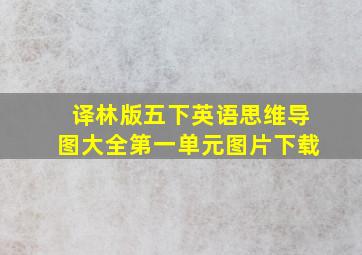 译林版五下英语思维导图大全第一单元图片下载